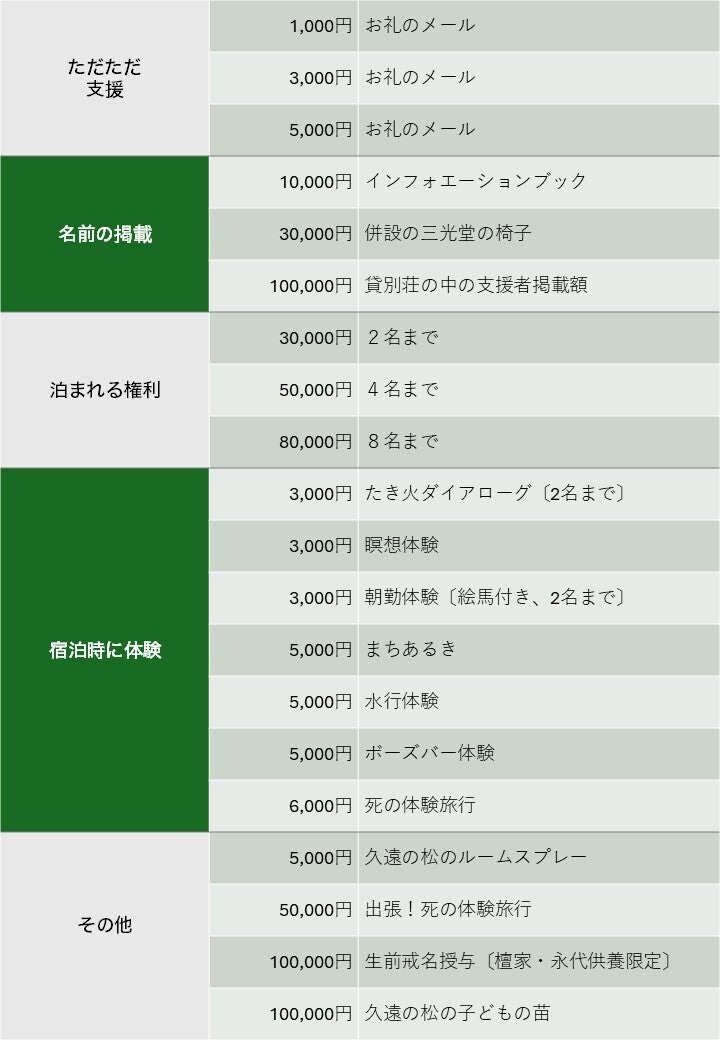 | ただただ支援 | 1,000円 | お礼のメール |
|---|---|---|
| | 3,000円 | お礼のメール |
| | 5,000円 | お礼のメール |
| 名前の掲載 | 10,000円 | インフォエーションブック |
| | 30,000円 | 併設の三光堂の椅子 |
| | 100,000円 | 貸別荘の中の支援者掲載額 |
| 泊まれる権利 | 30,000円 | 2名まで |
| | 50,000円 | 4名まで |
| | 80,000円 | 8名まで |
| 宿泊時に体験 | 3,000円 | たき火ダイアローグ〔2名まで〕 |
| | 3,000円 | 瞑想体験 |
| | 3,000円 | 朝勤体験〔絵馬付き、2名まで〕 |
| | 5,000円 | まちあるき |
| | 5,000円 | 水行体験 |
| | 5,000円 | ボーズバー体験 |
| | 6,000円 | 死の体験旅行 |
| その他 | 5,000円 | 久遠の松のルームスプレー |
| | 50,000円 | 出張!死の体験旅行 |
| | 100,000円 | 生前戒名授与〔檀家・永代供養限定〕 |
| | 100,000円 | 久遠の松の子どもの苗 |